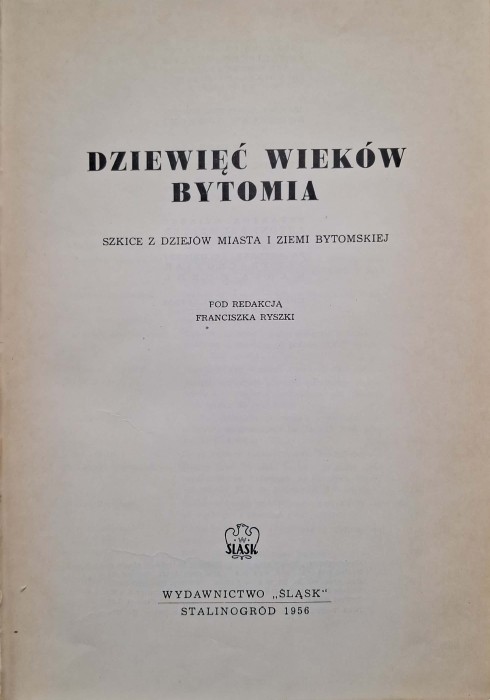 DZIEWIĘĆ WIEKÓW BYTOMIA

SZKICE Z DZIEJÓW MIASTA I ZIEMI BYTOMSKIEJ

POD REDAKCJĄ
FRANCISZKA RYSZKI

ŚLĄSK

WYDAWNICTWO „ŚLĄSK"
STALINOGRÓD 1956